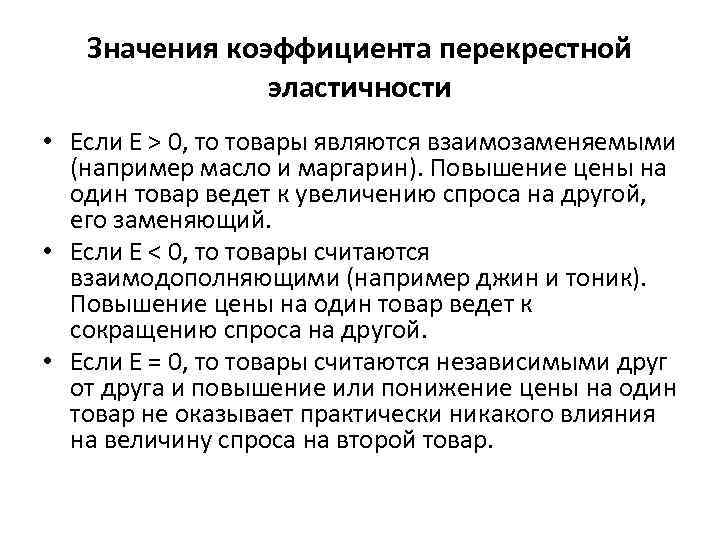 Значения коэффициента перекрестной эластичности

• Если E > 0, то товары являются взаимозаменяемыми (например масло и маргарин). Повышение цены на один товар ведет к увеличению спроса на другой, его заменяющий.

• Если E < 0, то товары считаются взаимодополняющими (например джин и тоник). Повышение цены на один товар ведет к сокращению спроса на другой.

• Если E = 0, то товары считаются независимыми друг от друга и повышение или понижение цены на один товар не оказывает практически никакого влияния на величину спроса на второй товар.